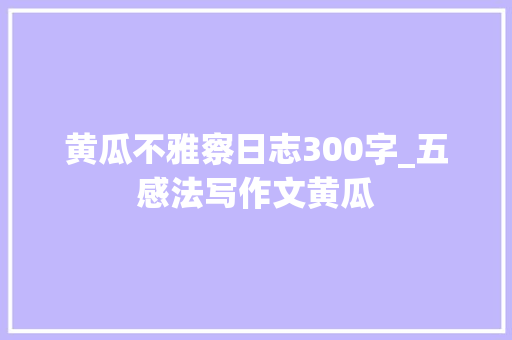 黄瓜不雅察日志300字_五感法写作文黄瓜